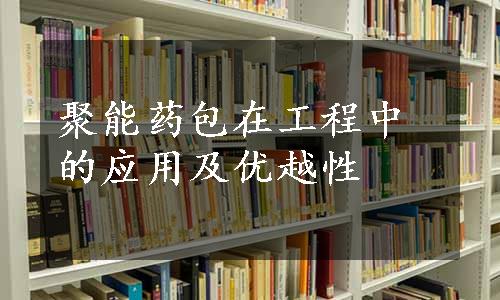 聚能药包在工程中的应用及优越性